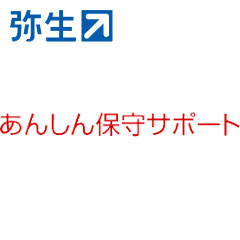 弥生

あんしん保守サポート